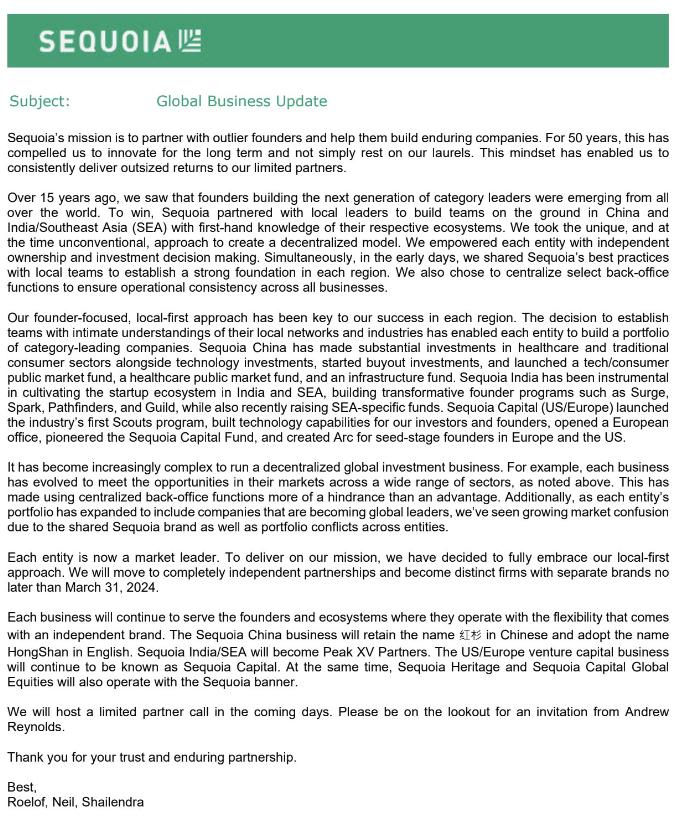 SEQUOIA

Subject: Global Business Update

Sequoia's mission is to partner with outlier founders and help them build enduring companies. For 50 years, this has compelled us to innovate for the long term and not simply rest on our laurels. This mindset has enabled us to consistently deliver outsized returns to our limited partners.

Over 15 years ago, we saw that founders building the next generation of category leaders were emerging from all over the world. To win, Sequoia partnered with local leaders to build teams on the ground in China and India/Southeast Asia (SEA) with first-hand knowledge of their respective ecosystems. We took the unique, and at the time unconventional, approach to create a decentralized model. We empowered each entity with independent ownership and investment decision making. Simultaneously, in the early days, we shared Sequoia's best practices with local teams to establish a strong foundation in each region. We also chose to centralize select back-office functions to ensure operational consistency across all businesses.

Our founder-focused, local-first approach has been key to our success in each region. The decision to establish teams with intimate understandings of their local networks and industries has enabled each entity to build a portfolio of category-leading companies. Sequoia China has made substantial investments in healthcare and traditional consumer sectors alongside technology investments, started buyout investments, and launched a tech/consumer public market fund, a healthcare public market fund, and an infrastructure fund. Sequoia India has been instrumental in cultivating the startup ecosystem in India and SEA, building transformative founder programs such as Surge, Spark, Pathfinders, and Guild, while also recently raising SEA-specific funds. Sequoia Capital (US/Europe) launched the industry's first Scouts program, built technology capabilities for our investors and founders, opened a European office, pioneered the Sequoia Capital Fund, and created Arc for seed-stage founders in Europe and the US.

It has become increasingly complex to run a decentralized global investment business. For example, each business has evolved to meet the opportunities in their markets across a wide range of sectors, as noted above. This has made using centralized back-office functions more of a hindrance than an advantage. Additionally, as each entity's portfolio has expanded to include companies that are becoming global leaders, we've seen growing market confusion due to the shared Sequoia brand as well as portfolio conflicts across entities.

Each entity is now a market leader. To deliver on our mission, we have decided to fully embrace our local-first approach. We will move to completely independent partnerships and become distinct firms with separate brands no later than March 31, 2024.

Each business will continue to serve the founders and ecosystems where they operate with the flexibility that comes with an independent brand. The Sequoia China business will retain the name 红杉 in Chinese and adopt the name HongShan in English. Sequoia India/SEA will become Peak XV Partners. The US/Europe venture capital business will continue to be known as Sequoia Capital. At the same time, Sequoia Heritage and Sequoia Capital Global Equities will also operate with the Sequoia banner.

We will host a limited partner call in the coming days. Please be on the lookout for an invitation from Andrew Reynolds.

Thank you for your trust and enduring partnership.

Best,
Roelof, Neil, Shailendra